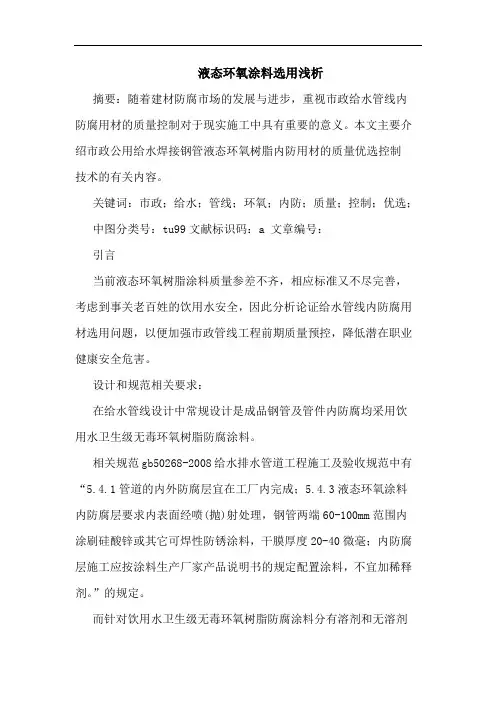 液态环氧涂料选用浅析

摘要：随着建材防腐市场的发展与进步，重视市政给水管线内防腐用材的质量控制对于现实施工中具有重要的意义。本文主要介绍市政公用给水焊接钢管液态环氧树脂内防用材的质量优选控制技术的有关内容。

关键词：市政；给水；管线；环氧；内防；质量；控制；优选；

中图分类号：tu99 文献标识码：a 文章编号：

引言

当前液态环氧树脂涂料质量参差不齐，相应标准又不尽完善，考虑到事关老百姓的饮用水安全，因此分析论证给水管线内防腐用材选用问题，以便加强市政管线工程前期质量预控，降低潜在职业健康安全危害。

设计和规范相关要求：

在给水管线设计中常规设计是成品钢管及管件内防腐均采用饮用水卫生级无毒环氧树脂防腐涂料。

相关规范 gb50268-2008 给水排水管道工程施工及验收规范中有“5.4.1 管道的内外防腐层宜在工厂内完成；5.4.3 液态环氧涂料内防腐层要求内表面经喷(抛)射处理，钢管两端 60-100mm 范围内涂刷硅酸锌或其它可焊性防锈涂料，干膜厚度 20-40 微毫；内防腐层施工应按涂料生产厂家产品说明书的规定配置涂料，不宜加稀释剂。”的规定。

而针对饮用水卫生级无毒环氧树脂防腐涂料分有溶剂和无溶剂